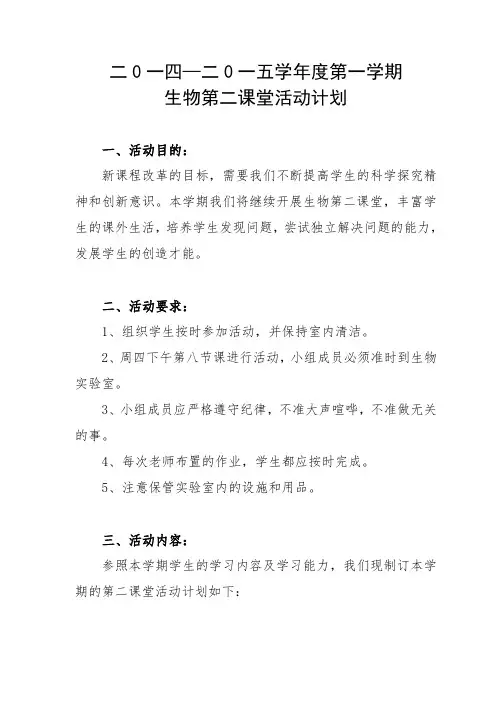 二０一四—二０一五学年度第一学期
生物第二课堂活动计划

一、活动目的：

新课程改革的目标，需要我们不断提高学生的科学探究精神和创新意识。本学期我们将继续开展生物第二课堂，丰富学生的课外生活，培养学生发现问题，尝试独立解决问题的能力，发展学生的创造才能。

二、活动要求：

1、组织学生按时参加活动，并保持室内清洁。

2、周四下午第八节课进行活动，小组成员必须准时到生物实验室。

3、小组成员应严格遵守纪律，不准大声喧哗，不准做无关的事。

4、每次老师布置的作业，学生都应按时完成。

5、注意保管实验室内的设施和用品。

三、活动内容：

参照本学期学生的学习内容及学习能力，我们现制订本学期的第二课堂活动计划如下：